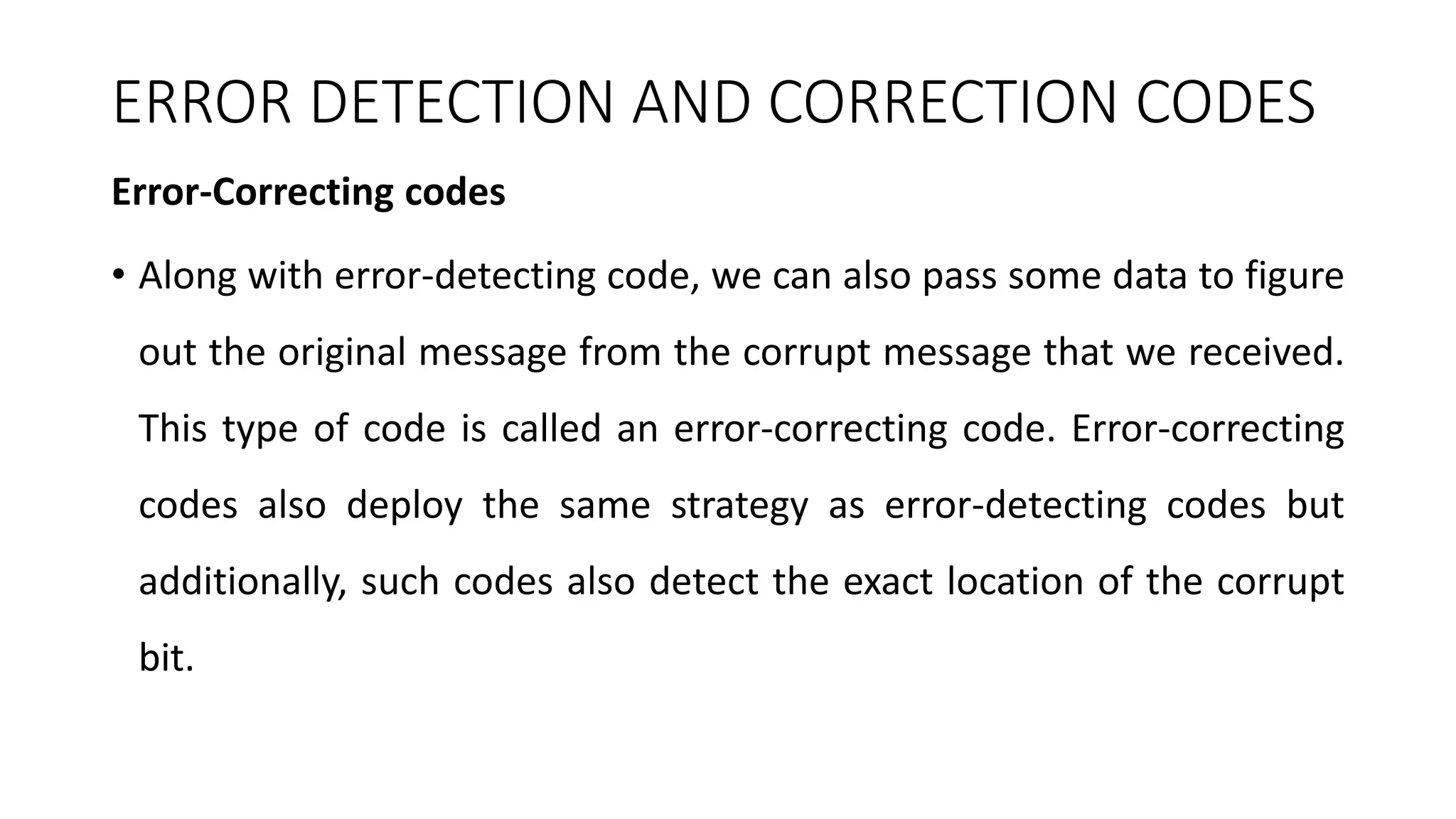 ERROR DETECTION AND CORRECTION CODES

Error-Correcting codes

• Along with error-detecting code, we can also pass some data to figure out the original message from the corrupt message that we received. This type of code is called an error-correcting code. Error-correcting codes also deploy the same strategy as error-detecting codes but additionally, such codes also detect the exact location of the corrupt bit.